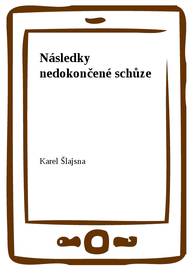 Následky nedokončené schůze

Karel Šlajsna